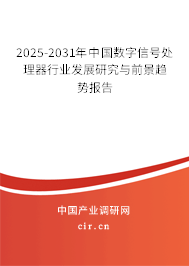 2025-2031年中国数字信号处理器行业发展研究与前景趋势报告

中国产业调研网
cir.cn